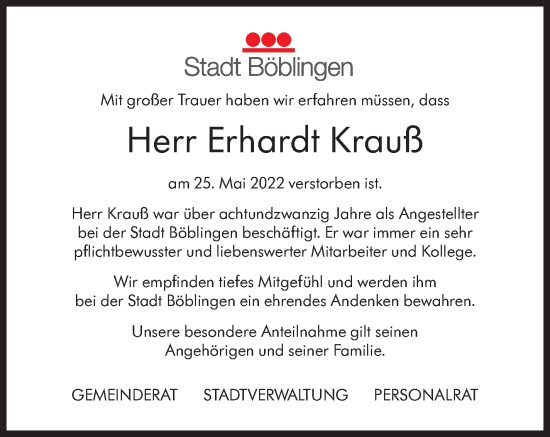 Stadt Böblingen

Mit großer Trauer haben wir erfahren müssen, dass

Herr Erhardt Krauß

am 25. Mai 2022 verstorben ist.

Herr Krauß war über achtundzwanzig Jahre als Angestellter bei der Stadt Böblingen beschäftigt. Er war immer ein sehr pflichtbewusster und liebenswerter Mitarbeiter und Kollege.

Wir empfinden tiefes Mitgefühl und werden ihm bei der Stadt Böblingen ein ehrendes Andenken bewahren.

Unsere besondere Anteilnahme gilt seinen Angehörigen und seiner Familie.

GEMEINDERAT STADTVERWALTUNG PERSONALRAT